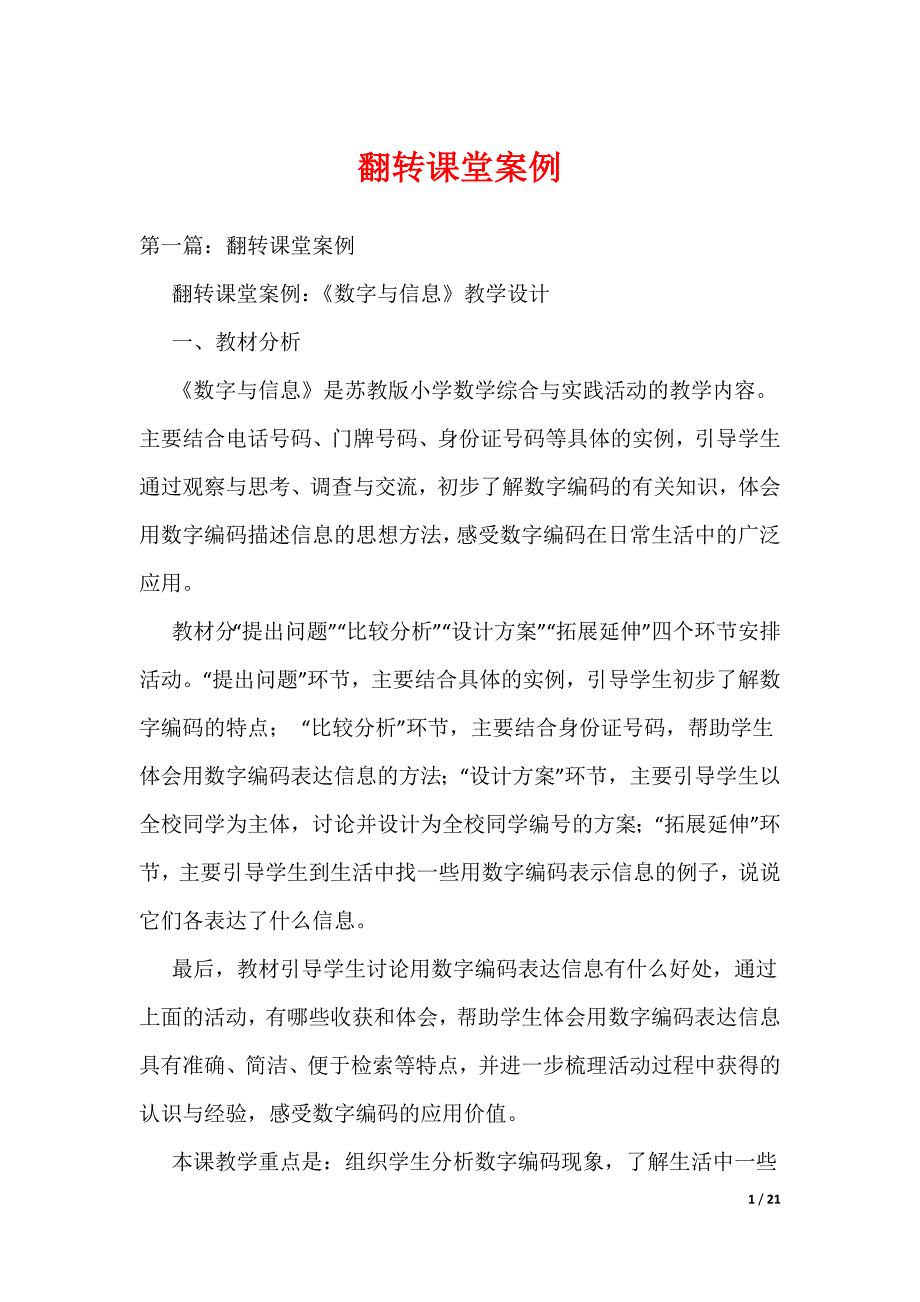 翻转课堂案例

第一篇：翻转课堂案例

翻转课堂案例:《数字与信息》教学设计

一、教材分析

《数字与信息》是苏教版小学数学综合与实践活动的教学内容。主要结合电话号码、门牌号码、身份证号码等具体的实例，引导学生通过观察与思考、调查与交流，初步了解数字编码的有关知识，体会用数字编码描述信息的思想方法，感受数字编码在日常生活中的广泛应用。

教材分“提出问题”“比较分析”“设计方案”“拓展延伸”四个环节安排活动。“提出问题”环节，主要结合具体的实例，引导学生初步了解数字编码的特点； “比较分析”环节，主要结合身份证号码，帮助学生体会用数字编码表达信息的方法; “设计方案”环节，主要引导学生以全校同学为主体，讨论并设计为全校同学编号的方案; “拓展延伸”环节，主要引导学生到生活中找一些用数字编码表示信息的例子，说说它们各表达了什么信息。

最后，教材引导学生讨论用数字编码表达信息有什么好处，通过上面的活动，有哪些收获和体会，帮助学生体会用数字编码表达信息具有准确、简洁、便于检索等特点，并进一步梳理活动过程中获得的认识与经验，感受数字编码的应用价值。

本课教学重点是：组织学生分析数字编码现象，了解生活中一些

1 / 21